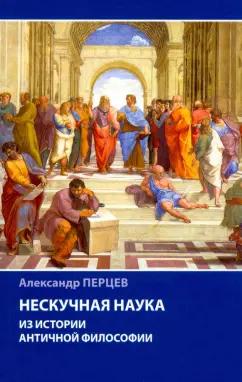 Александр ПЕРЦЕВ

НЕСКУЧНАЯ НАУКА

ИЗ ИСТОРИИ
АНТИЧНОЙ ФИЛОСОФИИ